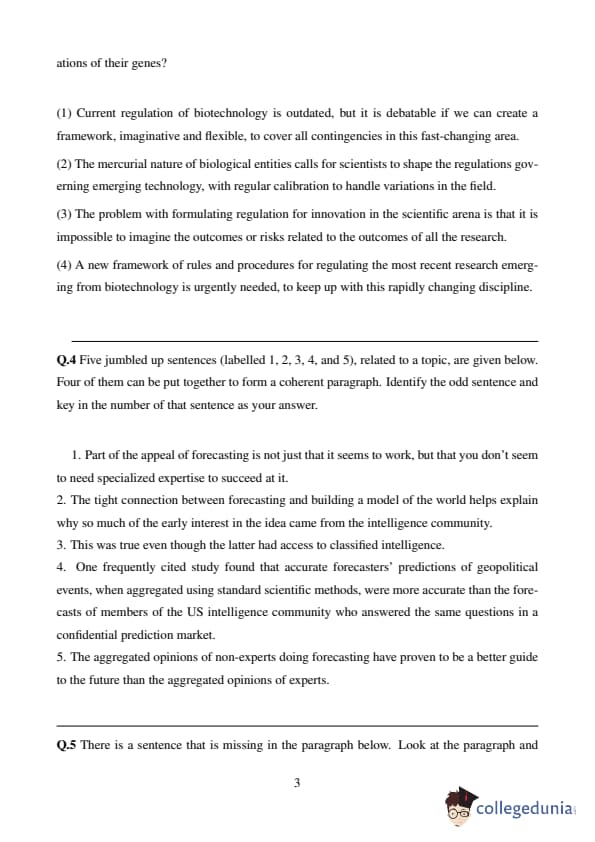 ations of their genes?

(1) Current regulation of biotechnology is outdated, but it is debatable if we can create a framework, imaginative and flexible, to cover all contingencies in this fast-changing area.

(2) The mercurial nature of biological entities calls for scientists to shape the regulations governing emerging technology, with regular calibration to handle variations in the field.

(3) The problem with formulating regulation for innovation in the scientific arena is that it is impossible to imagine the outcomes or risks related to the outcomes of all the research.

(4) A new framework of rules and procedures for regulating the most recent research emerging from biotechnology is urgently needed, to keep up with this rapidly changing discipline.

Q.4 Five jumbled up sentences (labelled 1, 2, 3, 4, and 5), related to a topic, are given below. Four of them can be put together to form a coherent paragraph. Identify the odd sentence and key in the number of that sentence as your answer.

1. Part of the appeal of forecasting is not just that it seems to work, but that you don't seem to need specialized expertise to succeed at it.
2. The tight connection between forecasting and building a model of the world helps explain why so much of the early interest in the idea came from the intelligence community.
3. This was true even though the latter had access to classified intelligence.
4. One frequently cited study found that accurate forecasters' predictions of geopolitical events, when aggregated using standard scientific methods, were more accurate than the forecasts of members of the US intelligence community who answered the same questions in a confidential prediction market.
5. The aggregated opinions of non-experts doing forecasting have proven to be a better guide to the future than the aggregated opinions of experts.

Q.5 There is a sentence that is missing in the paragraph below. Look at the paragraph and

3

collegedunia